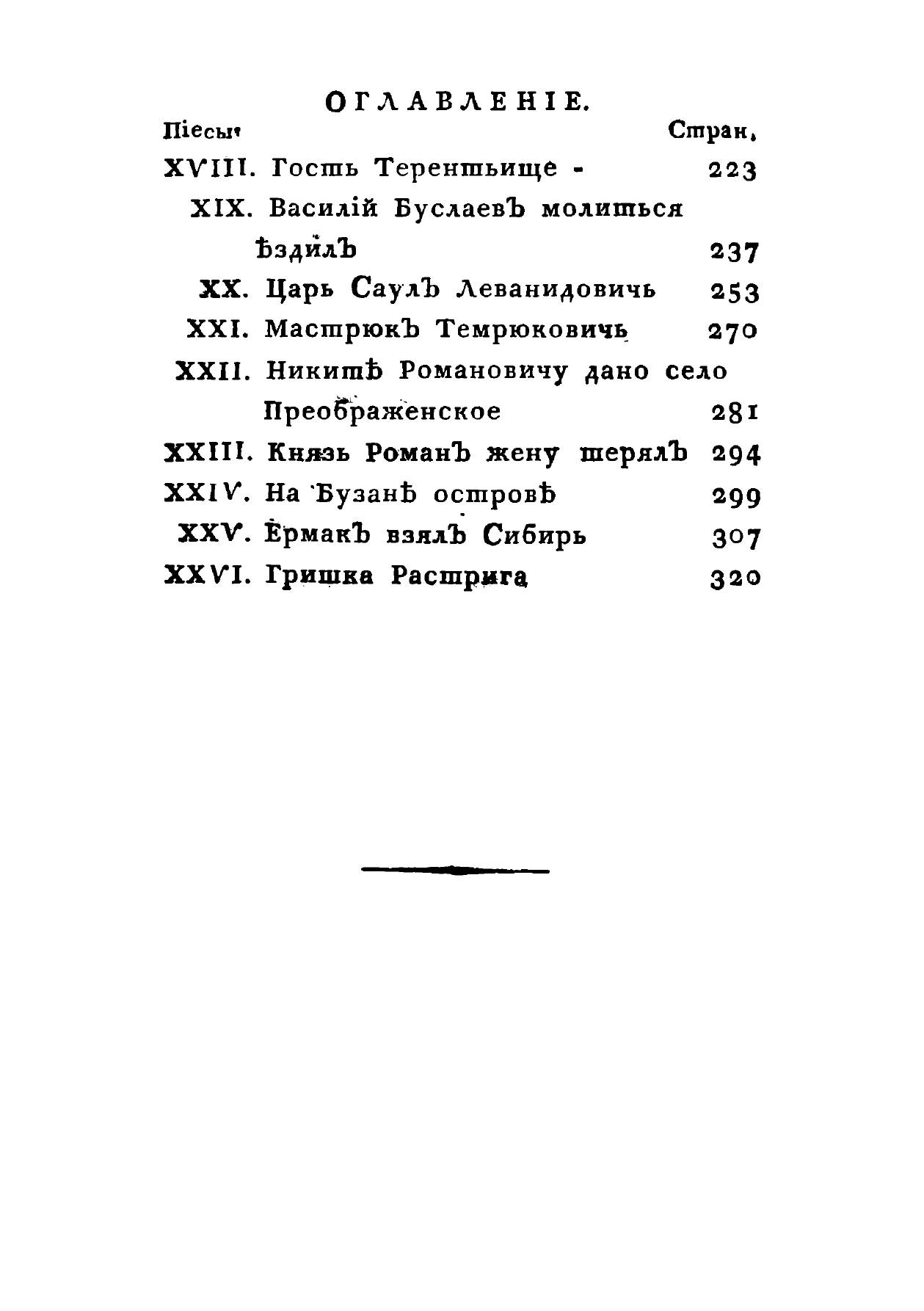 ОГЛАВЛЕНІЕ.

Піесы. Стран.

XVIII. Гость Терентьище - 223

XIX. Василій Буслаевъ молиться ѣздилъ 237

XX. Царь Саулъ Леванидовичь 253

XXI. Мастрюкъ Темрюковичь 270

XXII. Никитѣ Романовичу дано село Преображенское 281

XXIII. Князь Романъ жену терялъ 294

XXIV. На Бузанѣ островѣ 299

XXV. Ермакъ взялъ Сибирь 307

XXVI. Гришка Растрига 320